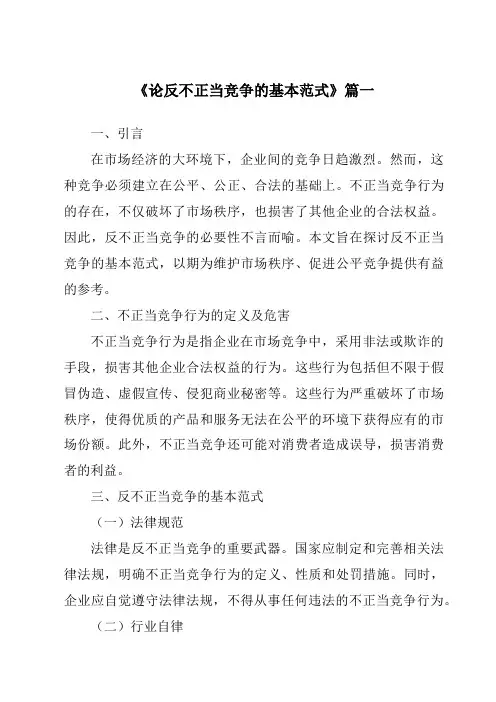 《论反不正当竞争的基本范式》篇一

一、引言

在市场经济的大环境下，企业间的竞争日趋激烈。然而，这种竞争必须建立在公平、公正、合法的基础上。不正当竞争行为的存在，不仅破坏了市场秩序，也损害了其他企业的合法权益。因此，反不正当竞争的必要性不言而喻。本文旨在探讨反不正当竞争的基本范式，以期为维护市场秩序、促进公平竞争提供有益的参考。

二、不正当竞争行为的定义及危害

不正当竞争行为是指企业在市场竞争中，采用非法或欺诈的手段，损害其他企业合法权益的行为。这些行为包括但不限于假冒伪造、虚假宣传、侵犯商业秘密等。这些行为严重破坏了市场秩序，使得优质的产品和服务无法在公平的环境下获得应有的市场份额。此外，不正当竞争还可能对消费者造成误导，损害消费者的利益。

三、反不正当竞争的基本范式

（一）法律规范

法律是反不正当竞争的重要武器。国家应制定和完善相关法律法规，明确不正当竞争行为的定义、性质和处罚措施。同时，企业应自觉遵守法律法规，不得从事任何违法的不正当竞争行为。

（二）行业自律